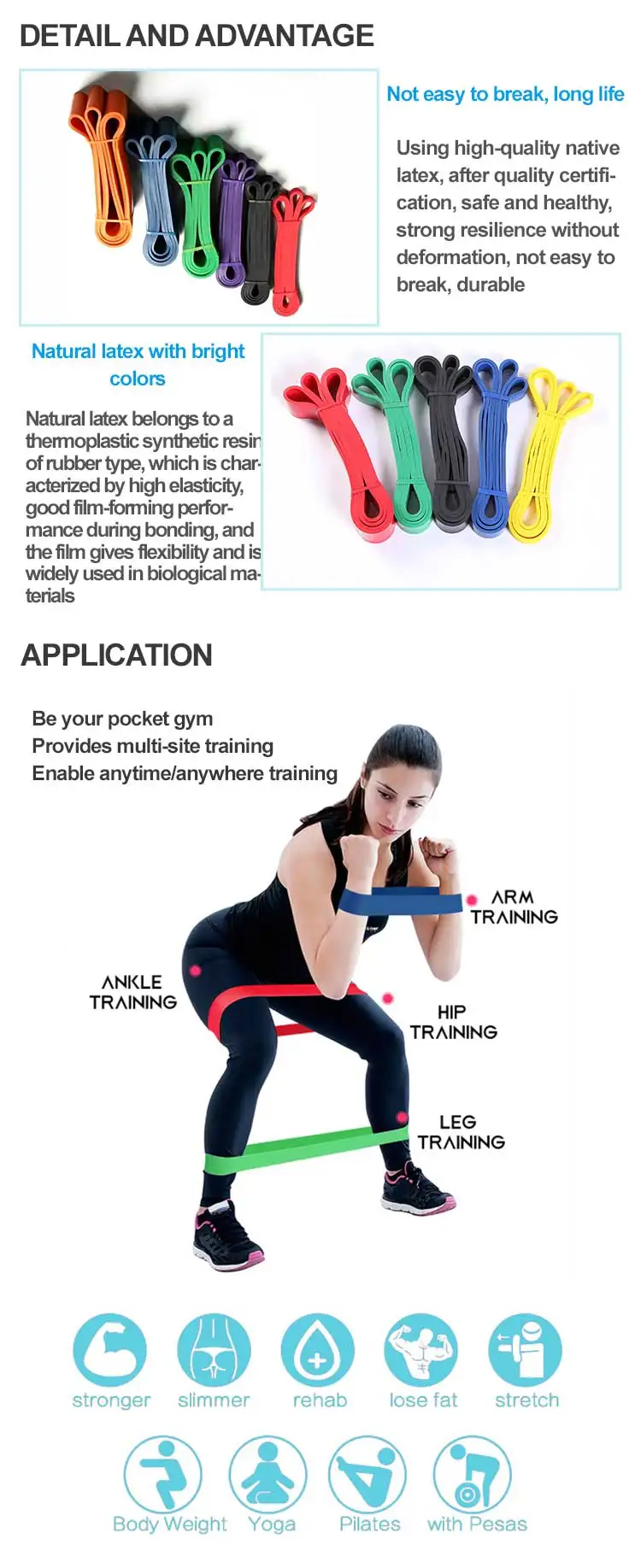 DETAIL AND ADVANTAGE

Not easy to break, long life

Using high-quality native latex, after quality certification, safe and healthy, strong resilience without deformation, not easy to break, durable

Natural latex with bright colors

Natural latex belongs to a thermoplastic synthetic resin of rubber type, which is characterized by high elasticity, good film-forming performance during bonding, and the film gives flexibility and is widely used in biological materials

APPLICATION

Be your pocket gym
Provides multi-site training
Enable anytime/anywhere training

ARM TRAINING

ANKLE TRAINING

HIP TRAINING

LEG TRAINING

stronger slimmer rehab lose fat stretch

Body Weight Yoga Pilates with Pesas